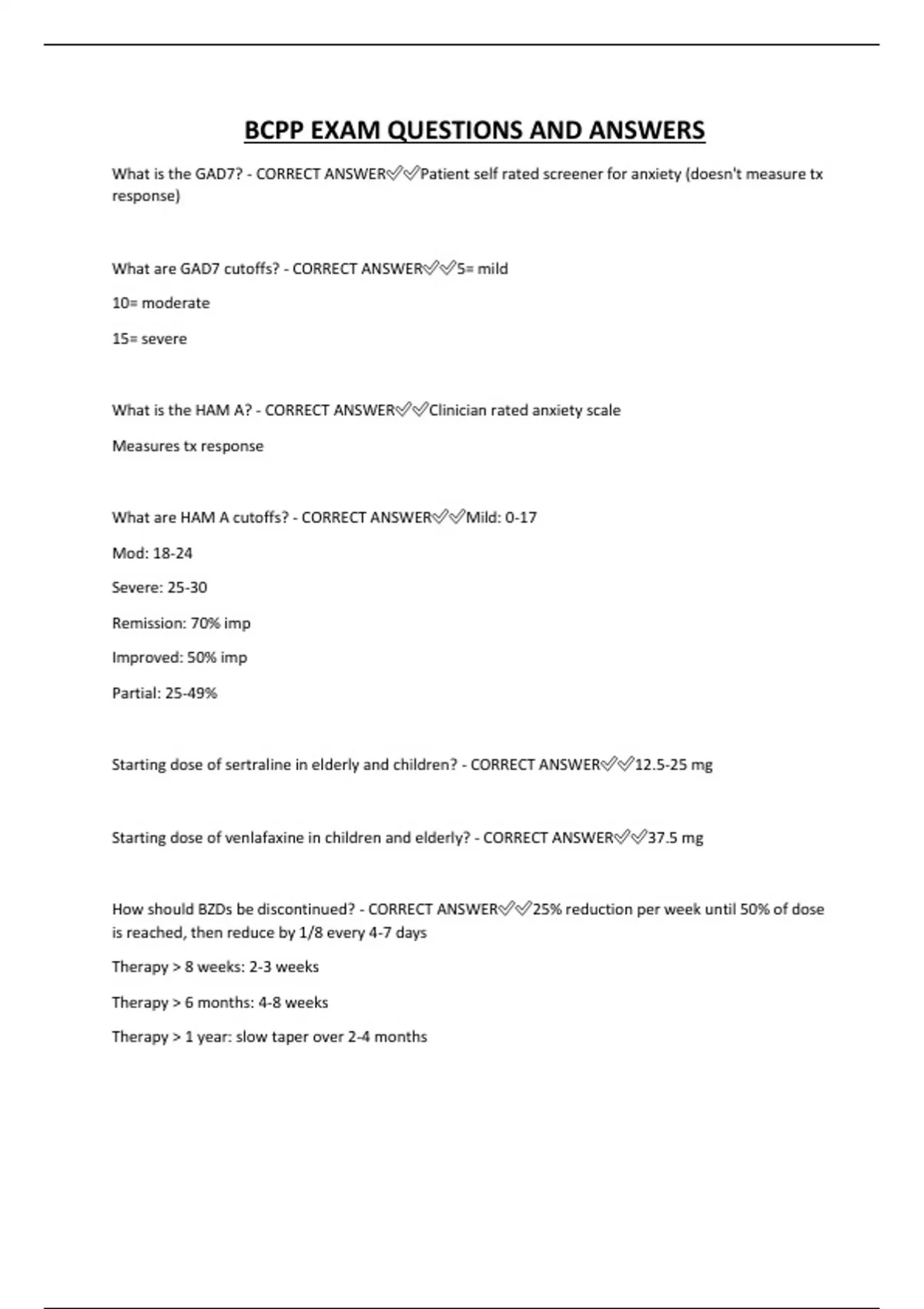 BCPP EXAM QUESTIONS AND ANSWERS

What is the GAD7? - CORRECT ANSWER✅✅Patient self rated screener for anxiety (doesn't measure tx response)

What are GAD7 cutoffs? - CORRECT ANSWER✅✅5= mild

10= moderate

15= severe

What is the HAM A? - CORRECT ANSWER✅✅Clinician rated anxiety scale

Measures tx response

What are HAM A cutoffs? - CORRECT ANSWER✅✅Mild: 0-17

Mod: 18-24

Severe: 25-30

Remission: 70% imp

Improved: 50% imp

Partial: 25-49%

Starting dose of sertraline in elderly and children? - CORRECT ANSWER✅✅12.5-25 mg

Starting dose of venlafaxine in children and elderly? - CORRECT ANSWER✅✅37.5 mg

How should BZDs be discontinued? - CORRECT ANSWER✅✅25% reduction per week until 50% of dose is reached, then reduce by 1/8 every 4-7 days

Therapy > 8 weeks: 2-3 weeks

Therapy > 6 months: 4-8 weeks

Therapy > 1 year: slow taper over 2-4 months